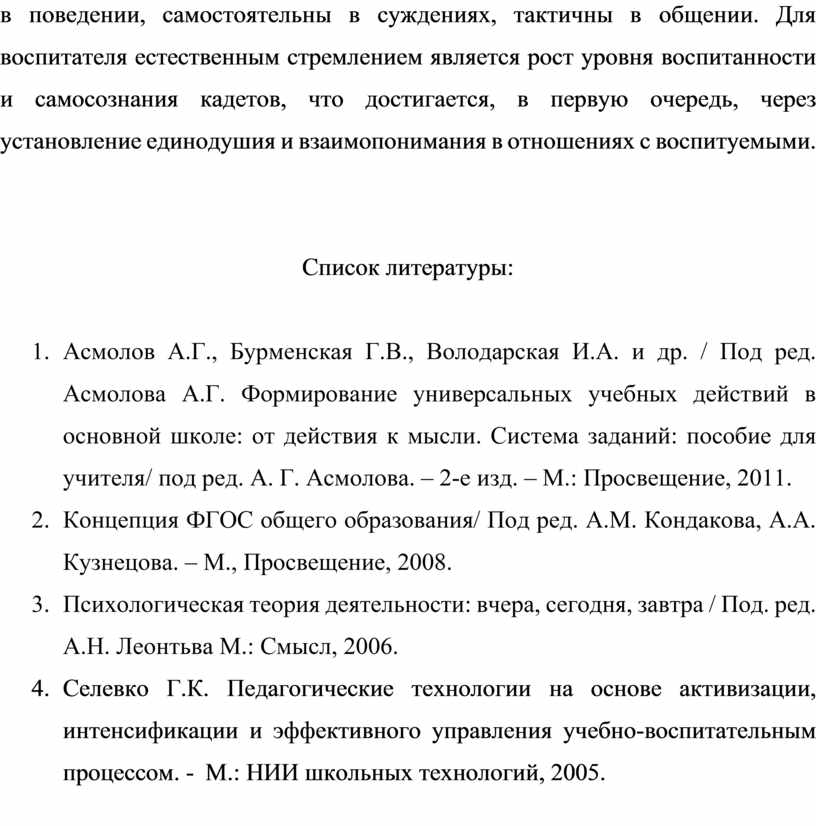 в поведении, самостоятельны в суждениях, тактичны в общении. Для воспитателя естественным стремлением является рост уровня воспитанности и самосознания кадетов, что достигается, в первую очередь, через установление единодушия и взаимопонимания в отношениях с воспитуемыми.

Список литературы:

1. Асмолов А.Г., Бурменская Г.В., Володарская И.А. и др. / Под ред. Асмолова А.Г. Формирование универсальных учебных действий в основной школе: от действия к мысли. Система заданий: пособие для учителя/ под ред. А. Г. Асмолова. – 2-е изд. – М.: Просвещение, 2011.
2. Концепция ФГОС общего образования/ Под ред. А.М. Кондакова, А.А. Кузнецова. – М., Просвещение, 2008.
3. Психологическая теория деятельности: вчера, сегодня, завтра / Под. ред. А.Н. Леонтьва М.: Смысл, 2006.
4. Селевко Г.К. Педагогические технологии на основе активизации, интенсификации и эффективного управления учебно-воспитательным процессом. - М.: НИИ школьных технологий, 2005.